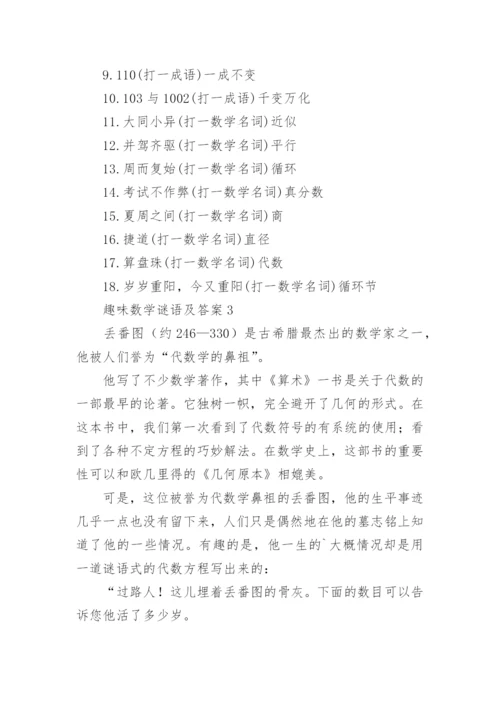 9. 110(打一成语)一成不变

10. 103 与 1002(打一成语)千变万化

11. 大同小异(打一数学名词)近似

12. 并驾齐驱(打一数学名词)平行

13. 周而复始(打一数学名词)循环

14. 考试不作弊(打一数学名词)真分数

15. 夏周之间(打一数学名词)商

16. 捷道(打一数学名词)直径

17. 算盘珠(打一数学名词)代数

18. 岁岁重阳，今又重阳(打一数学名词)循环节

趣味数学谜语及答案 3

丢番图（约 246—330）是古希腊最杰出的数学家之一，他被人们誉为“代数学的鼻祖”。

他写了不少数学著作，其中《算术》一书是关于代数的一部最早的论著。它独树一帜，完全避开了几何的形式。在这本书中，我们第一次看到了代数符号的有系统的使用；看到了各种不定方程的巧妙解法。在数学史上，这部书的重要性可以和欧几里得的《几何原本》相媲美。

可是，这位被誉为代数学鼻祖的丢番图，他的生平事迹几乎一点也没有留下来，人们只是偶然地在他的墓志铭上知道了他的一些情况。有趣的是，他一生的`大概情况却是用一道谜语式的代数方程写出来的：

“过路人！这儿埋着丢番图的骨灰。下面的数目可以告诉您他活了多少岁。